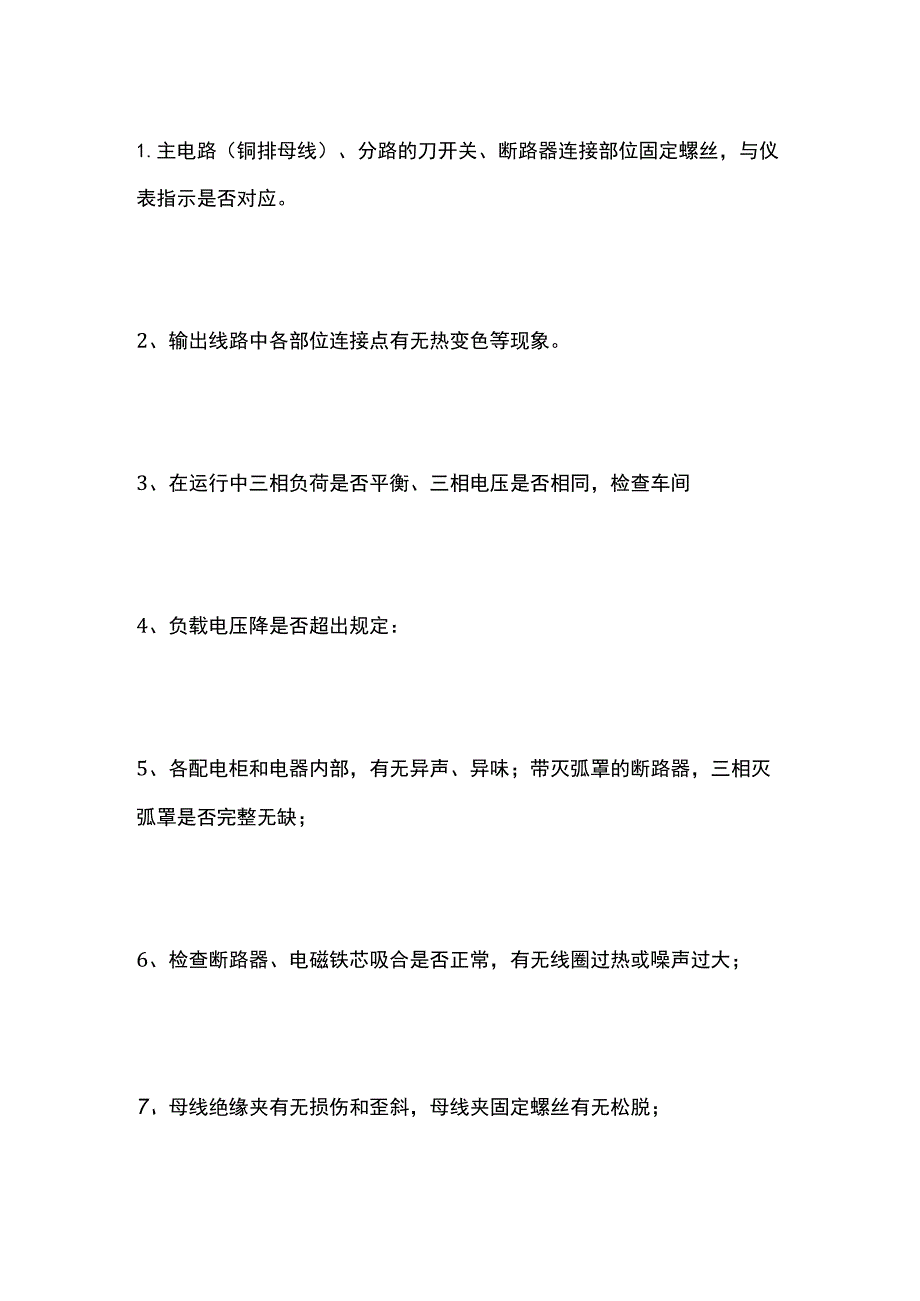 1. 主电路（铜排母线）、分路的刀开关、断路器连接部位固定螺丝，与仪表指示是否对应。

2、输出线路中各部位连接点有无热变色等现象。

3、在运行中三相负荷是否平衡、三相电压是否相同，检查车间

4、负载电压降是否超出规定：

5、各配电柜和电器内部，有无异声、异味；带灭弧罩的断路器，三相灭弧罩是否完整无缺；

6、检查断路器、电磁铁芯吸合是否正常，有无线圈过热或噪声过大；

7、母线绝缘夹有无损伤和歪斜，母线夹固定螺丝有无松脱；